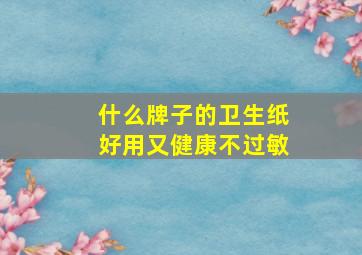 什么牌子的卫生纸
好用又健康不过敏